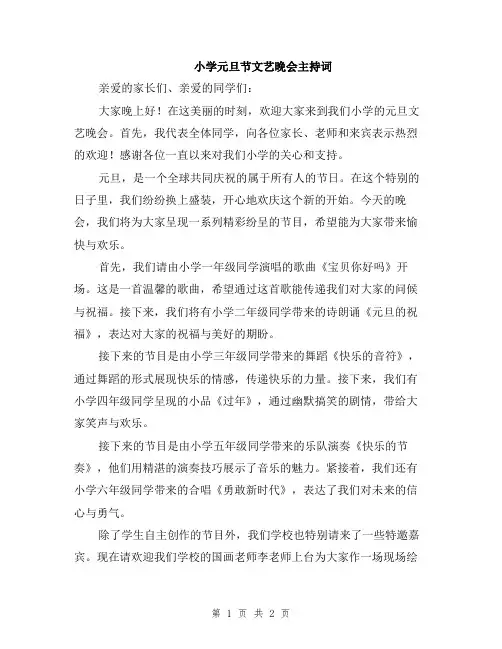 小学元旦节文艺晚会主持词

亲爱的家长们、亲爱的同学们：

大家晚上好！在这美丽的时刻，欢迎大家来到我们小学的元旦文艺晚会。首先，我代表全体同学，向各位家长、老师和来宾表示热烈的欢迎！感谢各位一直以来对我们小学的关心和支持。

元旦，是一个全球共同庆祝的属于所有人的节日。在这个特别的日子里，我们纷纷换上盛装，开心地欢庆这个新的开始。今天的晚会，我们将为大家呈现一系列精彩纷呈的节目，希望能为大家带来愉快与欢乐。

首先，我们请由小学一年级同学演唱的歌曲《宝贝你好吗》开场。这是一首温馨的歌曲，希望通过这首歌能传递我们对大家的问候与祝福。接下来，我们将有小学二年级同学带来的诗朗诵《元旦的祝福》，表达对大家的祝福与美好的期盼。

接下来的节目是由小学三年级同学带来的舞蹈《快乐的音符》，通过舞蹈的形式展现快乐的情感，传递快乐的力量。接下来，我们有小学四年级同学呈现的小品《过年》，通过幽默搞笑的剧情，带给大家笑声与欢乐。

接下来的节目是由小学五年级同学带来的乐队演奏《快乐的节奏》，他们用精湛的演奏技巧展示了音乐的魅力。紧接着，我们还有小学六年级同学带来的合唱《勇敢新时代》，表达了我们对未来的信心与勇气。

除了学生自主创作的节目外，我们学校也特别请来了一些特邀嘉宾。现在请欢迎我们学校的国画老师李老师上台为大家作一场现场绘

第 1 页 共 2 页